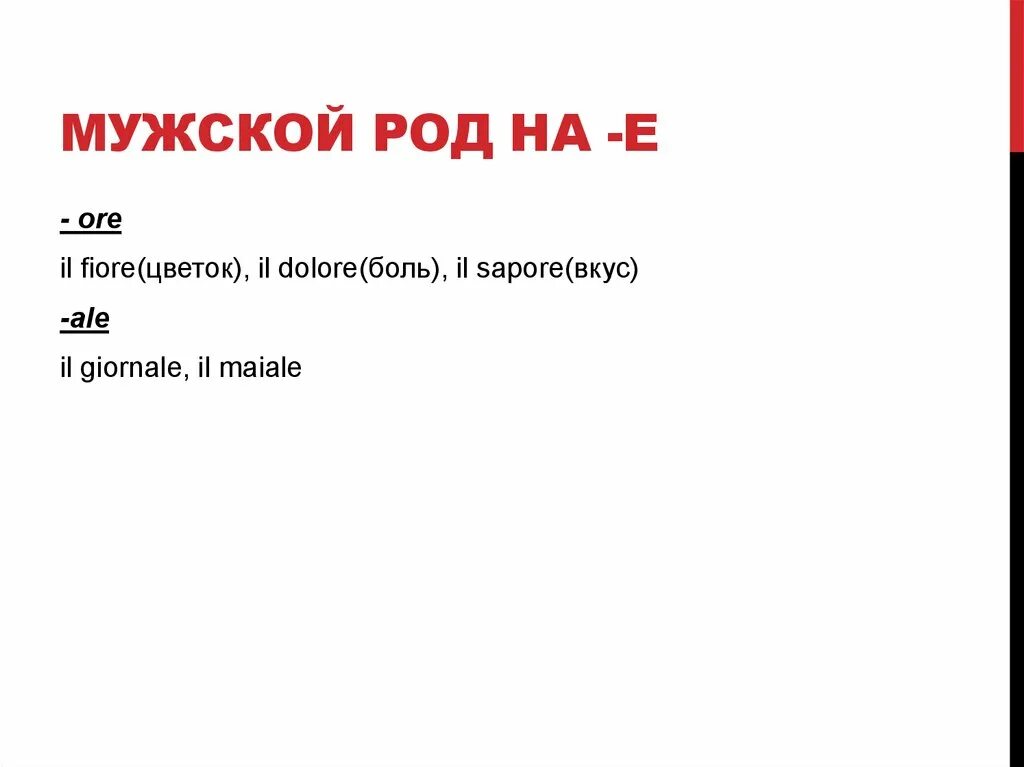 МУЖСКОЙ РОД НА -Е

- ore

il fiore(цветок), il dolore(боль), il sapore(вкус)

-ale

il giornale, il maiale